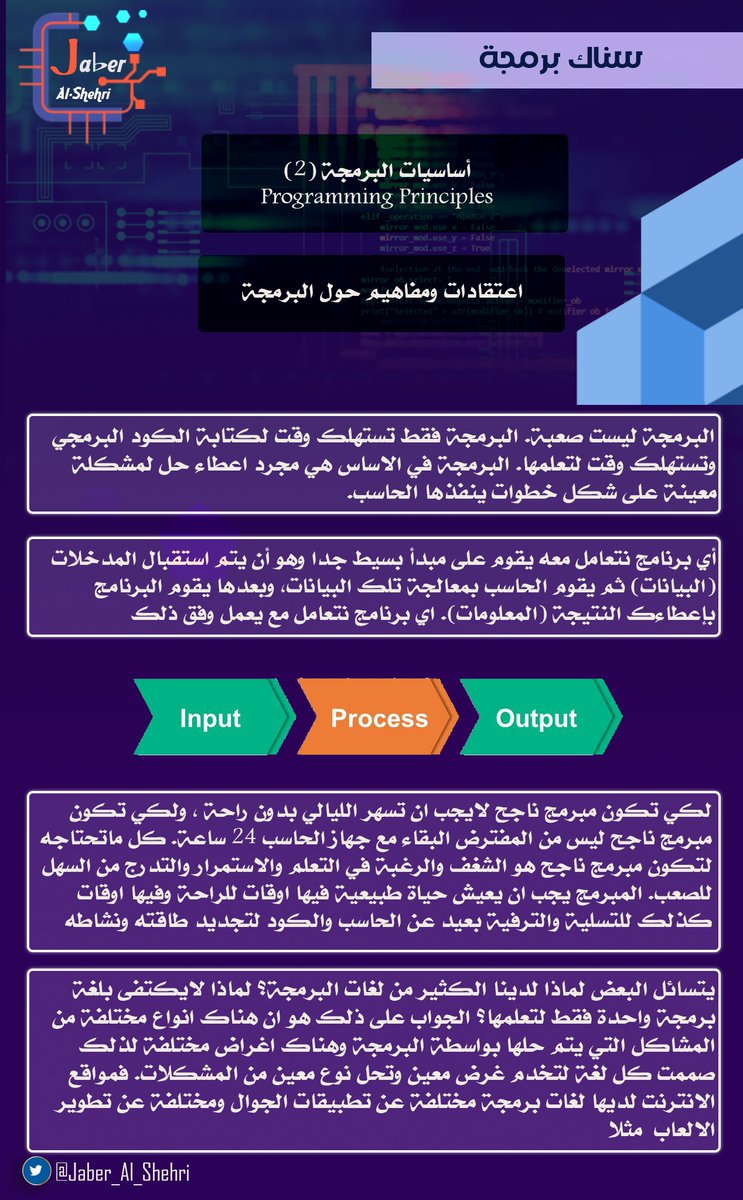 Jaber
Al-Shehri

سناك برمجة

أساسيات البرمجة (2)
Programming Principles

اعتقادات ومفاهيم حول البرمجة

البرمجة ليست صعبة. البرمجة فقط تستهلك وقت لكتابة الكود البرمجي وتستهلك وقت لتعلمها. البرمجة في الاساس هي مجرد اعطاء حل لمشكلة معينة على شكل خطوات ينفذها الحاسب.

أي برنامج نتعامل معه يقوم على مبدأ بسيط جدا وهو أن يتم استقبال المدخلات (البيانات) ثم يقوم الحاسب بمعالجة تلك البيانات، وبعدها يقوم البرنامج بإعطاءك النتيجة (المعلومات). اي برنامج نتعامل مع يعمل وفق ذلك

Input

Process

Output

لكي تكون مبرمج ناجح لايجب ان تسهر الليالي بدون راحة ، ولكي تكون مبرمج ناجح ليس من المفترض البقاء مع جهاز الحاسب 24 ساعة. كل ماتحتاجه لتكون مبرمج ناجح هو الشغف والرغبة في التعلم والاستمرار والتدرج من السهل للصعب. المبرمج يجب ان يعيش حياة طبيعية فيها اوقات للراحة وفيها اوقات كذلك للتسلية والترفية بعيد عن الحاسب والكود لتجديد طاقته ونشاطه

يتسائل البعض لماذا لدينا الكثير من لغات البرمجة؟ لماذا لايكتفى بلغة برمجة واحدة فقط لتعلمها؟ الجواب على ذلك هو ان هناك انواع مختلفة من المشاكل التي يتم حلها بواسطة البرمجة وهناك اغراض مختلفة لذلك صممت كل لغة لتخدم غرض معين وتحل نوع معين من المشكلات. فمواقع الانترنت لديها لغات برمجة مختلفة عن تطبيقات الجوال ومختلفة عن تطوير الالعاب مثلا

@Jaber_Al_Shehri